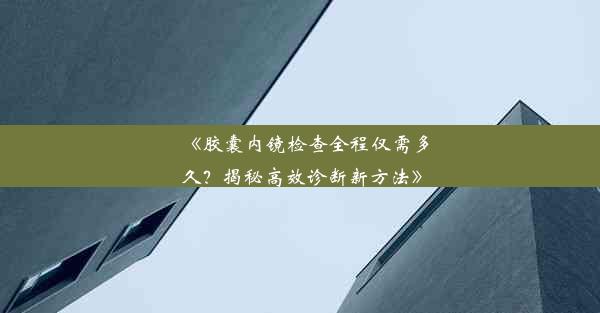 《胶囊内镜检查全程仅需多久？揭秘高效诊断新方法》